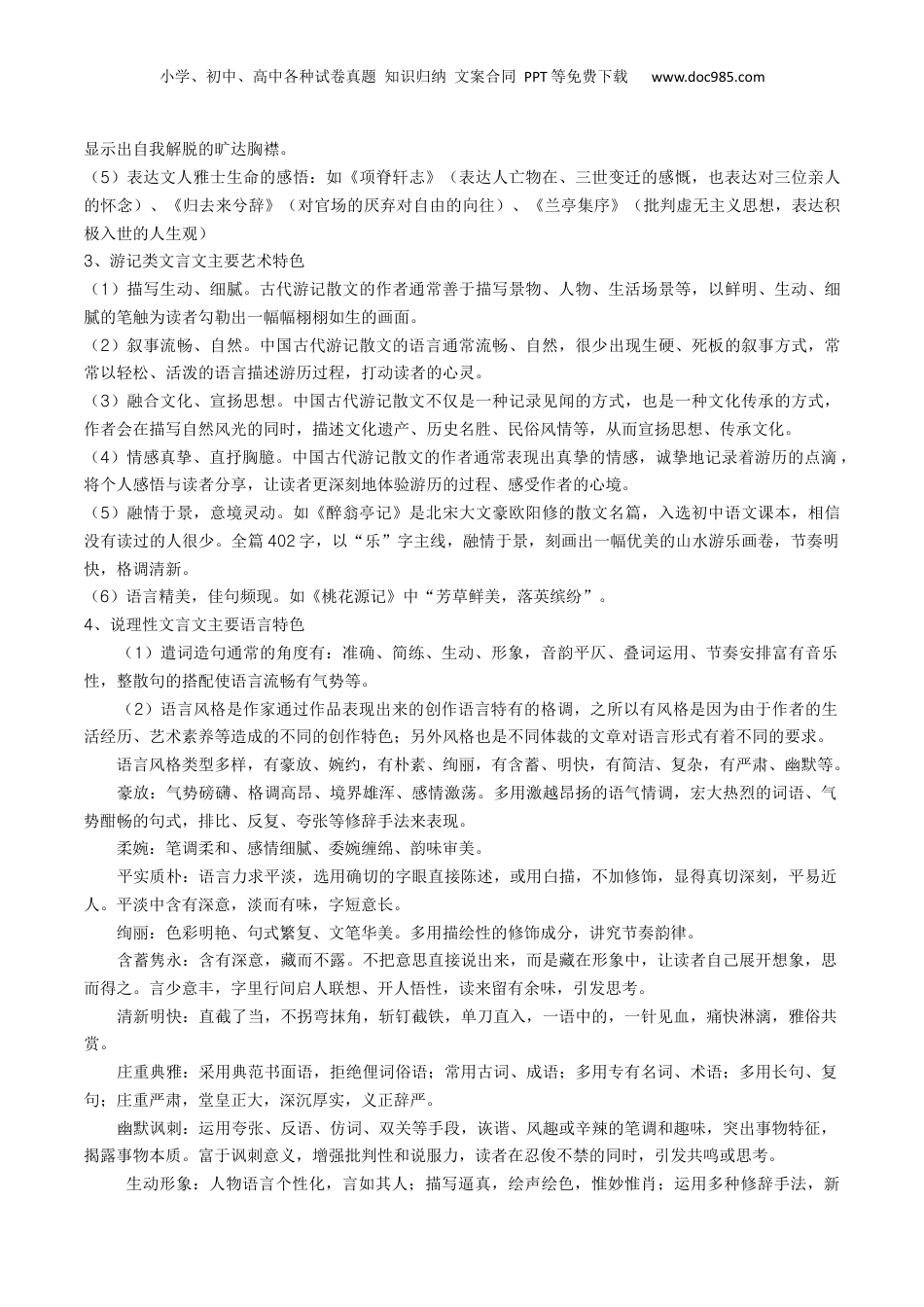 小学、初中、高中各种试卷真题 知识归纳 文案合同 PPT等免费下载 www.doc985.com

显示出自我解脱的旷达胸襟。

（5）表达文人雅士生命的感悟：如《项脊轩志》（表达人亡物在、三世变迁的感慨，也表达对三位亲人的怀念）、《归去来兮辞》（对官场的厌弃对自由的向往）、《兰亭集序》（批判虚无主义思想，表达积极入世的人生观）

3、游记类文言文主要艺术特色

（1）描写生动、细腻。古代游记散文的作者通常善于描写景物、人物、生活场景等，以鲜明、生动、细腻的笔触为读者勾勒出一幅幅栩栩如生的画面。

（2）叙事流畅、自然。中国古代游记散文的语言通常流畅、自然，很少出现生硬、死板的叙事方式，常常以轻松、活泼的语言描述游历过程，打动读者的心灵。

（3）融合文化、宣扬思想。中国古代游记散文不仅是一种记录见闻的方式，也是一种文化传承的方式，作者会在描写自然风光的同时，描述文化遗产、历史名胜、民俗风情等，从而宣扬思想、传承文化。

（4）情感真挚、直抒胸臆。中国古代游记散文的作者通常表现出真挚的情感，诚挚地记录着游历的点滴，将个人感悟与读者分享，让读者更深刻地体验游历的过程、感受作者的心境。

（5）融情于景，意境灵动。如《醉翁亭记》是北宋大文豪欧阳修的散文名篇，入选初中语文课本，相信没有读过的人很少。全篇402字，以“乐”字主线，融情于景，刻画出一幅优美的山水游乐画卷，节奏明快，格调清新。

（6）语言精美，佳句频现。如《桃花源记》中“芳草鲜美，落英缤纷”。

4、说理性文言文主要语言特色

（1）遣词造句通常的角度有：准确、简练、生动、形象，音韵平仄、叠词运用、节奏安排富有音乐性，整散句的搭配使语言流畅有气势等。

（2）语言风格是作家通过作品表现出来的创作语言特有的格调，之所以有风格是因为由于作者的生活经历、艺术素养等造成的不同的创作特色；另外风格也是不同体裁的文章对语言形式有着不同的要求。

语言风格类型多样，有豪放、婉约，有朴素、绚丽，有含蓄、明快，有简洁、复杂，有严肃、幽默等。

豪放：气势磅礴、格调高昂、境界雄浑、感情激荡。多用激越昂扬的语气情调，宏大热烈的词语、气势酣畅的句式，排比、反复、夸张等修辞手法来表现。

柔婉：笔调柔和、感情细腻、委婉缠绵、韵味审美。

平实质朴：语言力求平淡，选用确切的字眼直接陈述，或用白描，不加修饰，显得真切深刻，平易近人。平淡中含有深意，淡而有味，字短意长。

绚丽：色彩明艳、句式繁复、文笔华美。多用描绘性的修饰成分，讲究节奏韵律。

含蓄隽永：含有深意，藏而不露。不把意思直接说出来，而是藏在形象中，让读者自己展开想象，思而得之。言少意丰，字里行间启人联想、开人悟性，读来留有余味，引发思考。

清新明快：直截了当，不拐弯抹角，斩钉截铁，单刀直入，一语中的，一针见血，痛快淋漓，雅俗共赏。

庄重典雅：采用典范书面语，拒绝俚词俗语；常用古词、成语；多用专有名词、术语；多用长句、复句；庄重严肃，堂皇正大，深沉厚实，义正辞严。

幽默讽刺：运用夸张、反语、仿词、双关等手段，诙谐、风趣或辛辣的笔调和趣味，突出事物特征，揭露事物本质。富于讽刺意义，增强批判性和说服力，读者在忍俊不禁的同时，引发共鸣或思考。

生动形象：人物语言个性化，言如其人；描写逼真，绘声绘色，惟妙惟肖；运用多种修辞手法，新